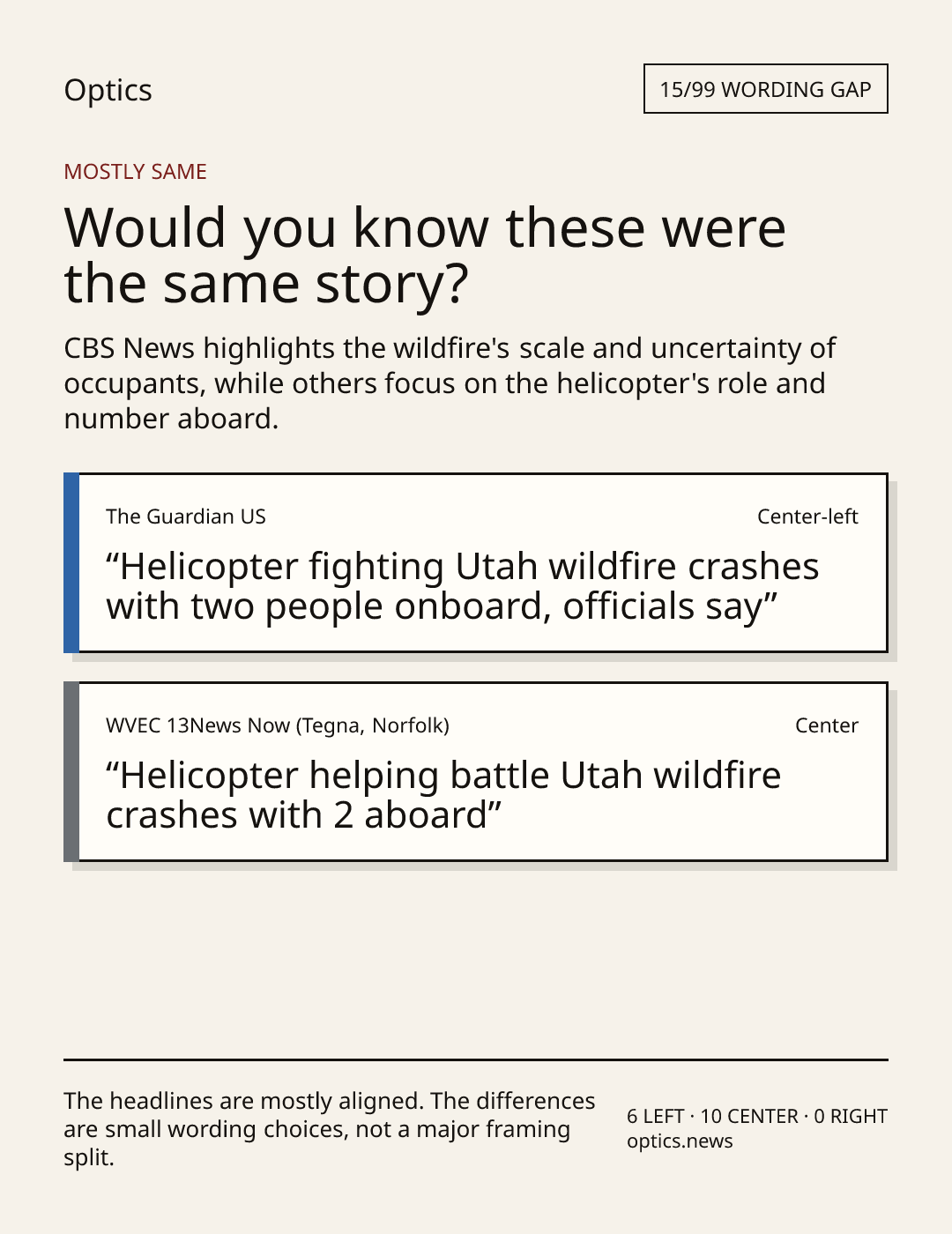 Optics

15/99 WORDING GAP

MOSTLY SAME

Would you know these were the same story?

CBS News highlights the wildfire's scale and uncertainty of occupants, while others focus on the helicopter's role and number aboard.

The Guardian US

Center-left

"Helicopter fighting Utah wildfire crashes with two people onboard, officials say"

WVEC 13News Now (Tegna, Norfolk)

Center

"Helicopter helping battle Utah wildfire crashes with 2 aboard"

The headlines are mostly aligned. The differences are small wording choices, not a major framing split.

6 LEFT · 10 CENTER · 0 RIGHT
optics.news